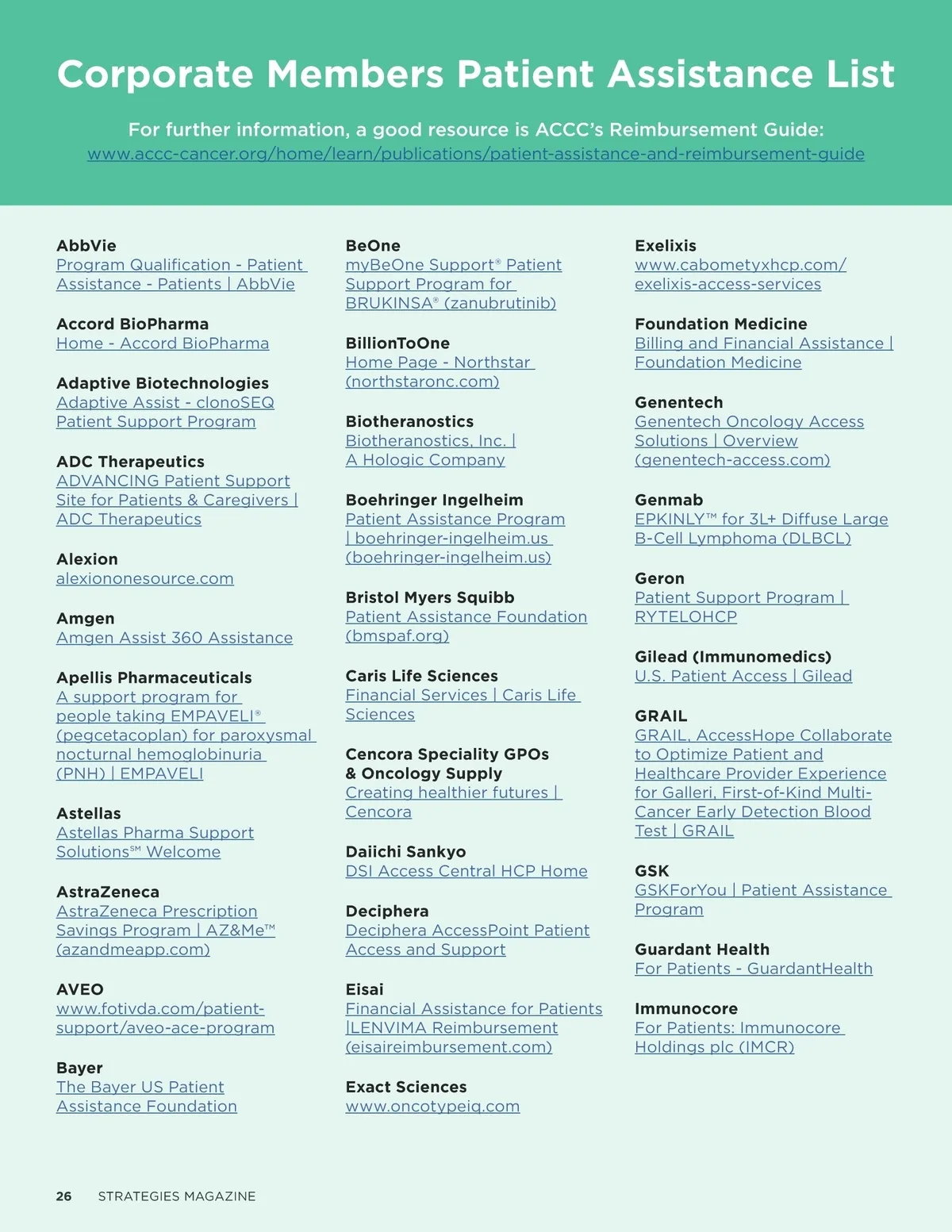 Corporate Members Patient Assistance List

For further information, a good resource is ACCC's Reimbursement Guide: www.accc-cancer.org/home/learn/publications/patient-assistance-and-reimbursement-guide

AbbVie
Program Qualification - Patient Assistance - Patients | AbbVie

Accord BioPharma
Home - Accord BioPharma

Adaptive Biotechnologies
Adaptive Assist - clonoSEQ Patient Support Program

ADC Therapeutics
ADVANCING Patient Support Site for Patients & Caregivers | ADC Therapeutics

Alexion
alexiononesource.com

Amgen
Amgen Assist 360 Assistance

Apellis Pharmaceuticals
A support program for people taking EMPAVELI® (pegcetacoplan) for paroxysmal nocturnal hemoglobinuria (PNH) | EMPAVELI

Astellas
Astellas Pharma Support Solutions℠ Welcome

AstraZeneca
AstraZeneca Prescription Savings Program | AZ&Me™ (azandmeapp.com)

AVEO
www.fotivda.com/patient-support/aveo-ace-program

Bayer
The Bayer US Patient Assistance Foundation

BeOne
myBeOne Support® Patient Support Program for BRUKINSA® (zanubrutinib)

BillionToOne
Home Page - Northstar (northstaronc.com)

Biotheranostics
Biotheranostics, Inc. | A Hologic Company

Boehringer Ingelheim
Patient Assistance Program | boehringer-ingelheim.us (boehringer-ingelheim.us)

Bristol Myers Squibb
Patient Assistance Foundation (bmspaf.org)

Caris Life Sciences
Financial Services | Caris Life Sciences

Cencora Speciality GPOs & Oncology Supply
Creating healthier futures | Cencora

Daiichi Sankyo
DSI Access Central HCP Home

Deciphera
Deciphera AccessPoint Patient Access and Support

Eisai
Financial Assistance for Patients |LENVIMA Reimbursement (eisaireimbursement.com)

Exact Sciences
www.oncotypeiq.com

Exelixis
www.cabometyxhcp.com/exelixis-access-services

Foundation Medicine
Billing and Financial Assistance | Foundation Medicine

Genentech
Genentech Oncology Access Solutions | Overview (genentech-access.com)

Genmab
EPKINLY™ for 3L+ Diffuse Large B-Cell Lymphoma (DLBCL)

Geron
Patient Support Program | RYTELOHCP

Gilead (Immunomedics)
U.S. Patient Access | Gilead

GRAIL
GRAIL, AccessHope Collaborate to Optimize Patient and Healthcare Provider Experience for Galleri, First-of-Kind Multi-Cancer Early Detection Blood Test | GRAIL

GSK
GSKForYou | Patient Assistance Program

Guardant Health
For Patients - GuardantHealth

Immunocore
For Patients: Immunocore Holdings plc (IMCR)

26 STRATEGIES MAGAZINE